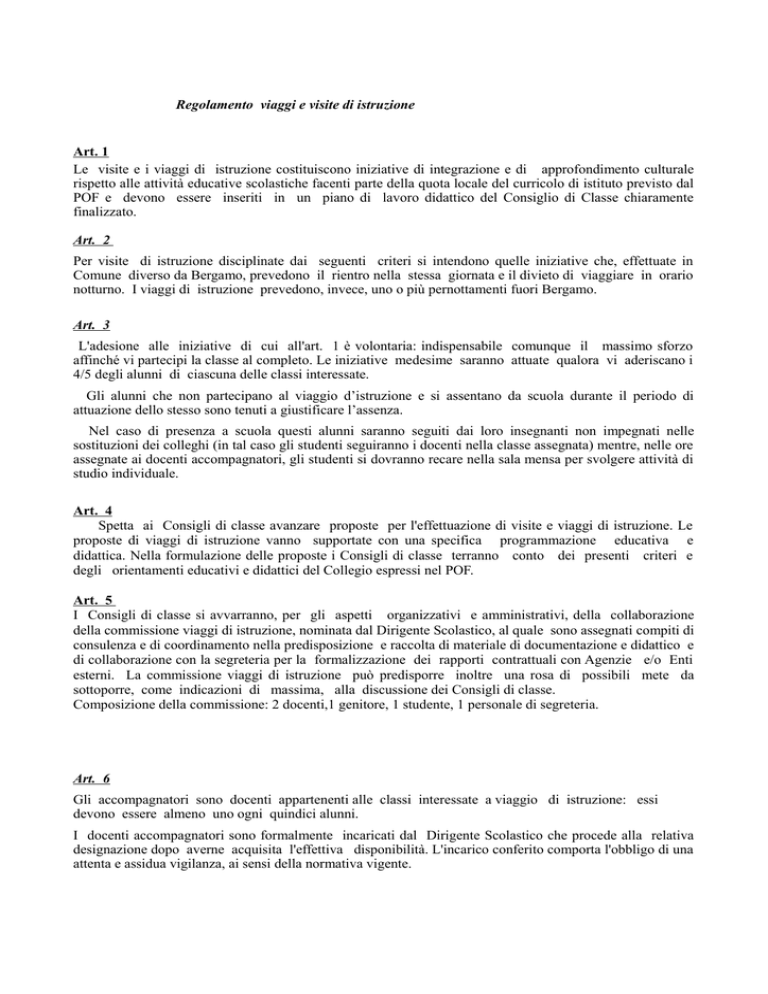 Regolamento viaggi e visite di istruzione

Art. 1
Le visite e i viaggi di istruzione costituiscono iniziative di integrazione e di approfondimento culturale rispetto alle attività educative scolastiche facenti parte della quota locale del curricolo di istituto previsto dal POF e devono essere inseriti in un piano di lavoro didattico del Consiglio di Classe chiaramente finalizzato.

Art. 2
Per visite di istruzione disciplinate dai seguenti criteri si intendono quelle iniziative che, effettuate in Comune diverso da Bergamo, prevedono il rientro nella stessa giornata e il divieto di viaggiare in orario notturno. I viaggi di istruzione prevedono, invece, uno o più pernottamenti fuori Bergamo.

Art. 3
L'adesione alle iniziative di cui all'art. 1 è volontaria: indispensabile comunque il massimo sforzo affinché vi partecipi la classe al completo. Le iniziative medesime saranno attuate qualora vi aderiscano i 4/5 degli alunni di ciascuna delle classi interessate.

Gli alunni che non partecipano al viaggio d'istruzione e si assentano da scuola durante il periodo di attuazione dello stesso sono tenuti a giustificare l'assenza.

Nel caso di presenza a scuola questi alunni saranno seguiti dai loro insegnanti non impegnati nelle sostituzioni dei colleghi (in tal caso gli studenti seguiranno i docenti nella classe assegnata) mentre, nelle ore assegnate ai docenti accompagnatori, gli studenti si dovranno recare nella sala mensa per svolgere attività di studio individuale.

Art. 4
Spetta ai Consigli di classe avanzare proposte per l'effettuazione di visite e viaggi di istruzione. Le proposte di viaggi di istruzione vanno supportate con una specifica programmazione educativa e didattica. Nella formulazione delle proposte i Consigli di classe terranno conto dei presenti criteri e degli orientamenti educativi e didattici del Collegio espressi nel POF.

Art. 5
I Consigli di classe si avvarranno, per gli aspetti organizzativi e amministrativi, della collaborazione della commissione viaggi di istruzione, nominata dal Dirigente Scolastico, al quale sono assegnati compiti di consulenza e di coordinamento nella predisposizione e raccolta di materiale di documentazione e didattico e di collaborazione con la segreteria per la formalizzazione dei rapporti contrattuali con Agenzie e/o Enti esterni. La commissione viaggi di istruzione può predisporre inoltre una rosa di possibili mete da sottoporre, come indicazioni di massima, alla discussione dei Consigli di classe.
Composizione della commissione: 2 docenti,1 genitore, 1 studente, 1 personale di segreteria.

Art. 6
Gli accompagnatori sono docenti appartenenti alle classi interessate a viaggio di istruzione: essi devono essere almeno uno ogni quindici alunni.

I docenti accompagnatori sono formalmente incaricati dal Dirigente Scolastico che procede alla relativa designazione dopo averne acquisita l'effettiva disponibilità. L'incarico conferito comporta l'obbligo di una attenta e assidua vigilanza, ai sensi della normativa vigente.